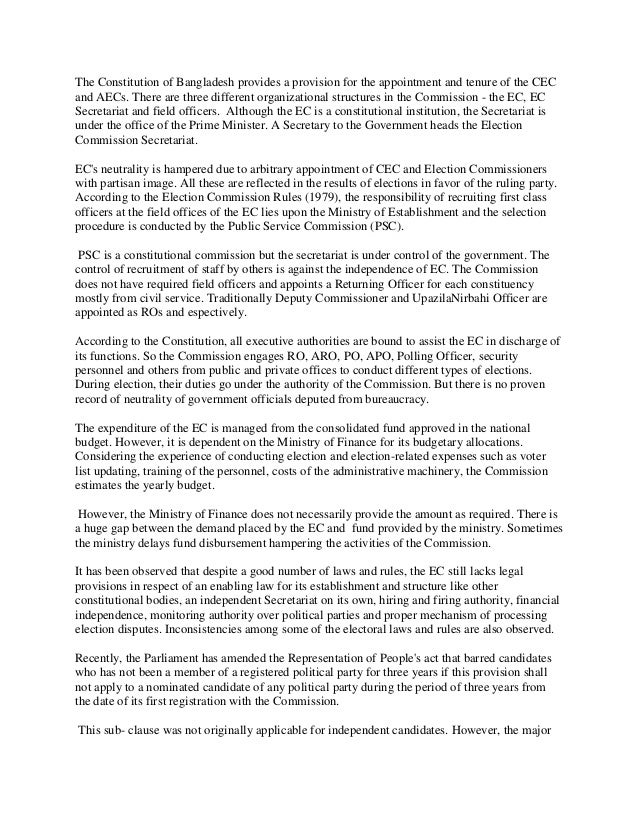 The Constitution of Bangladesh provides a provision for the appointment and tenure of the CEC and AECs. There are three different organizational structures in the Commission - the EC, EC Secretariat and field officers. Although the EC is a constitutional institution, the Secretariat is under the office of the Prime Minister. A Secretary to the Government heads the Election Commission Secretariat.

EC's neutrality is hampered due to arbitrary appointment of CEC and Election Commissioners with partisan image. All these are reflected in the results of elections in favor of the ruling party. According to the Election Commission Rules (1979), the responsibility of recruiting first class officers at the field offices of the EC lies upon the Ministry of Establishment and the selection procedure is conducted by the Public Service Commission (PSC).

PSC is a constitutional commission but the secretariat is under control of the government. The control of recruitment of staff by others is against the independence of EC. The Commission does not have required field officers and appoints a Returning Officer for each constituency mostly from civil service. Traditionally Deputy Commissioner and UpazilaNirbahi Officer are appointed as ROs and espectively.

According to the Constitution, all executive authorities are bound to assist the EC in discharge of its functions. So the Commission engages RO, ARO, PO, APO, Polling Officer, security personnel and others from public and private offices to conduct different types of elections. During election, their duties go under the authority of the Commission. But there is no proven record of neutrality of government officials deputed from bureaucracy.

The expenditure of the EC is managed from the consolidated fund approved in the national budget. However, it is dependent on the Ministry of Finance for its budgetary allocations. Considering the experience of conducting election and election-related expenses such as voter list updating, training of the personnel, costs of the administrative machinery, the Commission estimates the yearly budget.

However, the Ministry of Finance does not necessarily provide the amount as required. There is a huge gap between the demand placed by the EC and fund provided by the ministry. Sometimes the ministry delays fund disbursement hampering the activities of the Commission.

It has been observed that despite a good number of laws and rules, the EC still lacks legal provisions in respect of an enabling law for its establishment and structure like other constitutional bodies, an independent Secretariat on its own, hiring and firing authority, financial independence, monitoring authority over political parties and proper mechanism of processing election disputes. Inconsistencies among some of the electoral laws and rules are also observed.

Recently, the Parliament has amended the Representation of People's act that barred candidates who has not been a member of a registered political party for three years if this provision shall not apply to a nominated candidate of any political party during the period of three years from the date of its first registration with the Commission.

This sub- clause was not originally applicable for independent candidates. However, the major